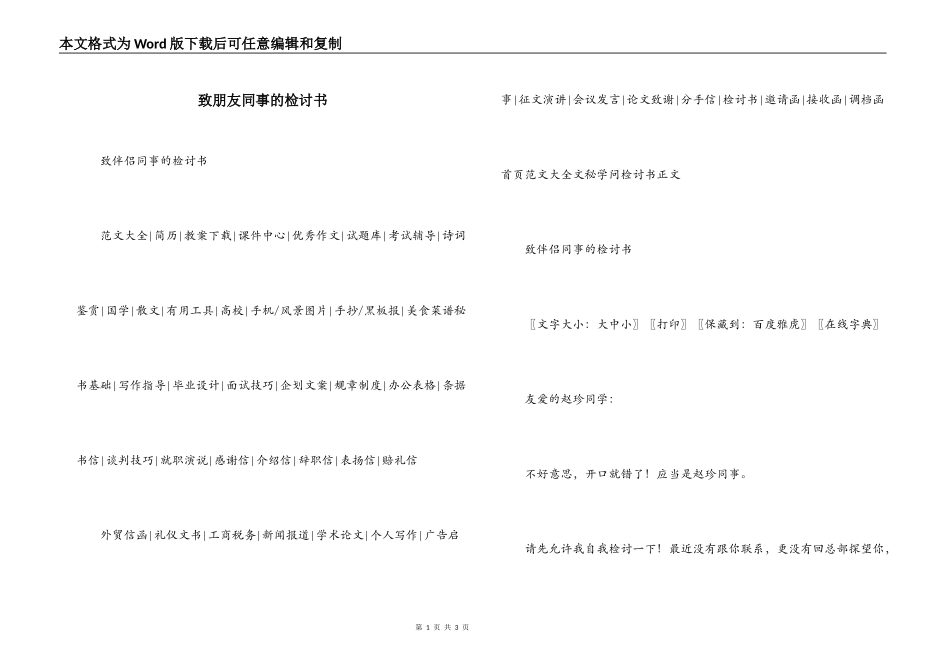 本文格式为Word版下载后可任意编辑和复制

致朋友同事的检讨书

致伴侣同事的检讨书

范文大全|简历|教案下载|课件中心|优秀作文|试题库|考试辅导|诗词鉴赏|国学|散文|有用工具|高校|手机/风景图片|手抄/黑板报|美食菜谱秘书基础|写作指导|毕业设计|面试技巧|企划文案|规章制度|办公表格|条据书信|谈判技巧|就职演说|感谢信|介绍信|辞职信|表扬信|贿礼信

外贸信函|礼仪文书|工商税务|新闻报道|学术论文|个人写作|广告启事|征文演讲|会议发言|论文致谢|分手信|检讨书|邀请函|接收函|调档函

首页范文大全文秘学问检讨书正文

致伴侣同事的检讨书

〖文字大小：大中小〗〖打印〗〖保藏到：百度雅虎〗〖在线字典〗

友爱的赵珍同学：

不好意思，开口就错了！应当是赵珍同事。

请先允许我自我检讨一下！最近没有跟你联系，更没有回总部探望你，

第 1 页 共 3 页